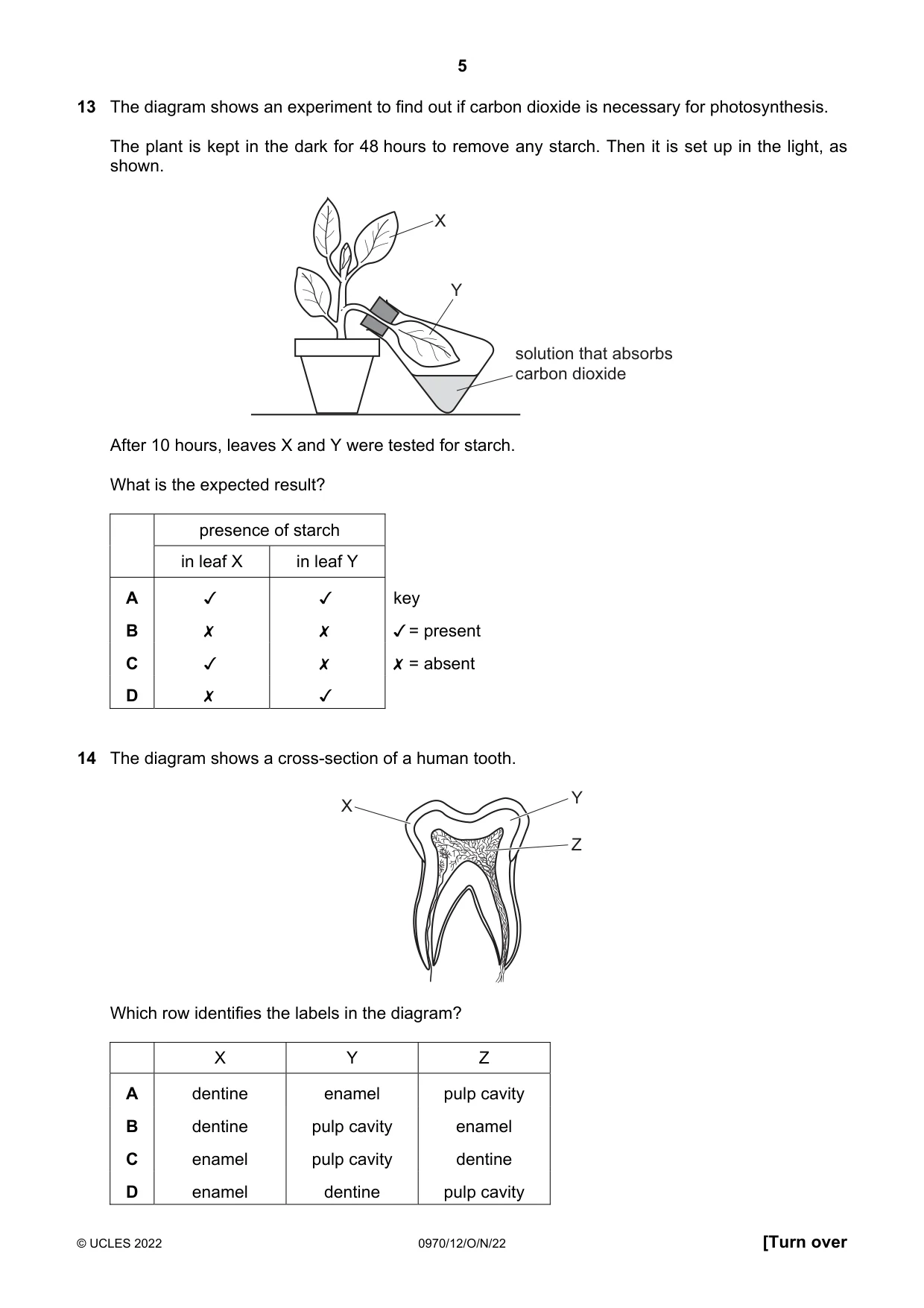 5

13 The diagram shows an experiment to find out if carbon dioxide is necessary for photosynthesis.

The plant is kept in the dark for 48 hours to remove any starch. Then it is set up in the light, as shown.

X

Y

solution that absorbs carbon dioxide

After 10 hours, leaves X and Y were tested for starch.

What is the expected result?

| | presence of starch | |
|---|---|---|
| | in leaf X | in leaf Y |
| A | ✓ | ✓ |
| B | ✗ | ✗ |
| C | ✓ | ✗ |
| D | ✗ | ✓ |

key
✓ = present
✗ = absent

14 The diagram shows a cross-section of a human tooth.

X
Y
Z

Which row identifies the labels in the diagram?

| | X | Y | Z |
|---|---|---|---|
| A | dentine | enamel | pulp cavity |
| B | dentine | pulp cavity | enamel |
| C | enamel | pulp cavity | dentine |
| D | enamel | dentine | pulp cavity |

© UCLES 2022 0970/12/O/N/22 [Turn over